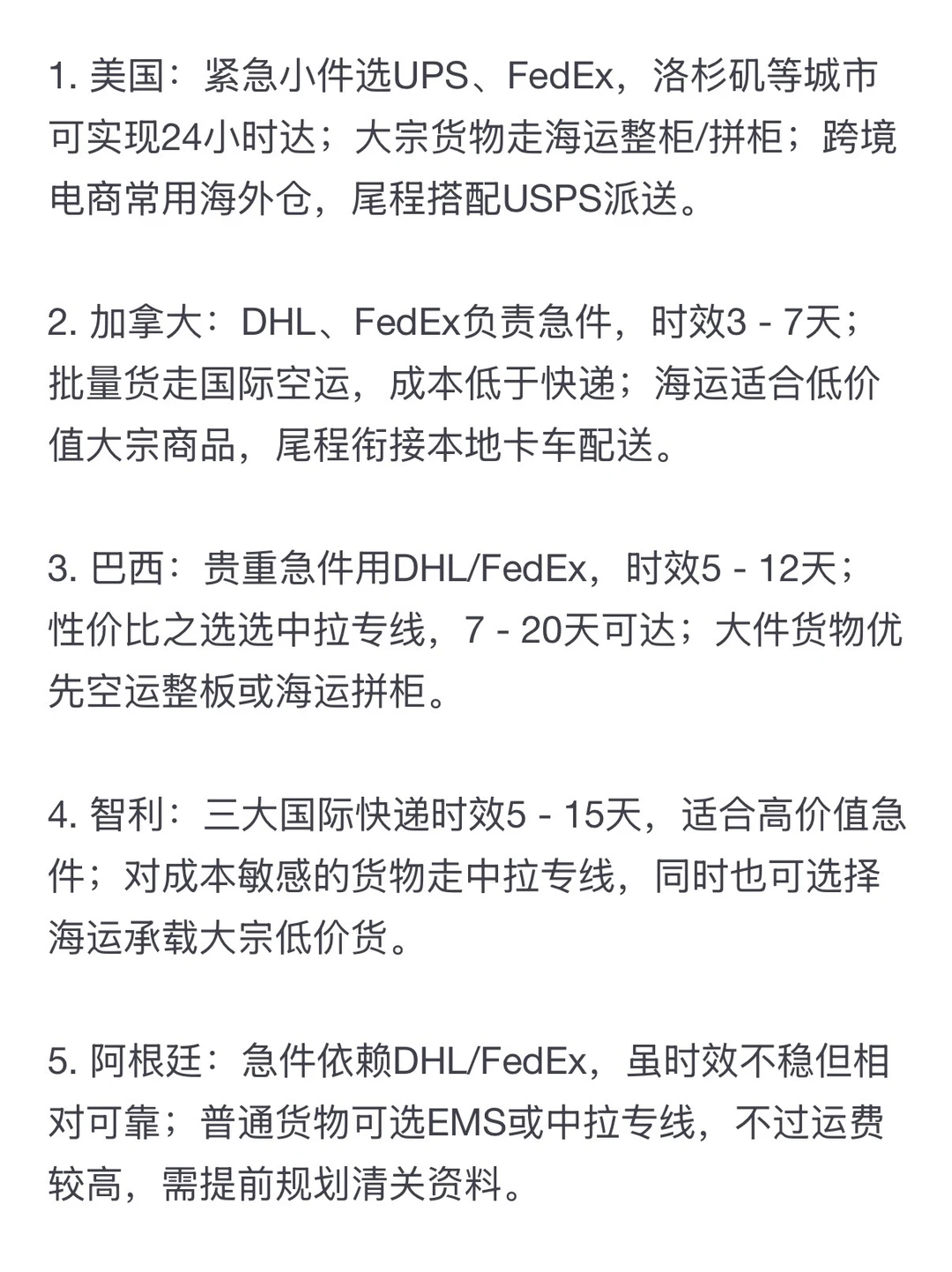 1. 美国：紧急小件选UPS、FedEx，洛杉矶等城市可实现24小时达；大宗货物走海运整柜/拼柜；跨境电商常用海外仓，尾程搭配USPS派送。

2. 加拿大：DHL、FedEx负责急件，时效3 - 7天；批量货走国际空运，成本低于快递；海运适合低价值大宗商品，尾程衔接本地卡车配送。

3. 巴西：贵重急件用DHL/FedEx，时效5 - 12天；性价比之选选中拉专线，7 - 20天可达；大件货物优先空运整板或海运拼柜。

4. 智利：三大国际快递时效5 - 15天，适合高价值急件；对成本敏感的货物走中拉专线，同时也可选择海运承载大宗低价货。

5. 阿根廷：急件依赖DHL/FedEx，虽时效不稳但相对可靠；普通货物可选EMS或中拉专线，不过运费较高，需提前规划清关资料。